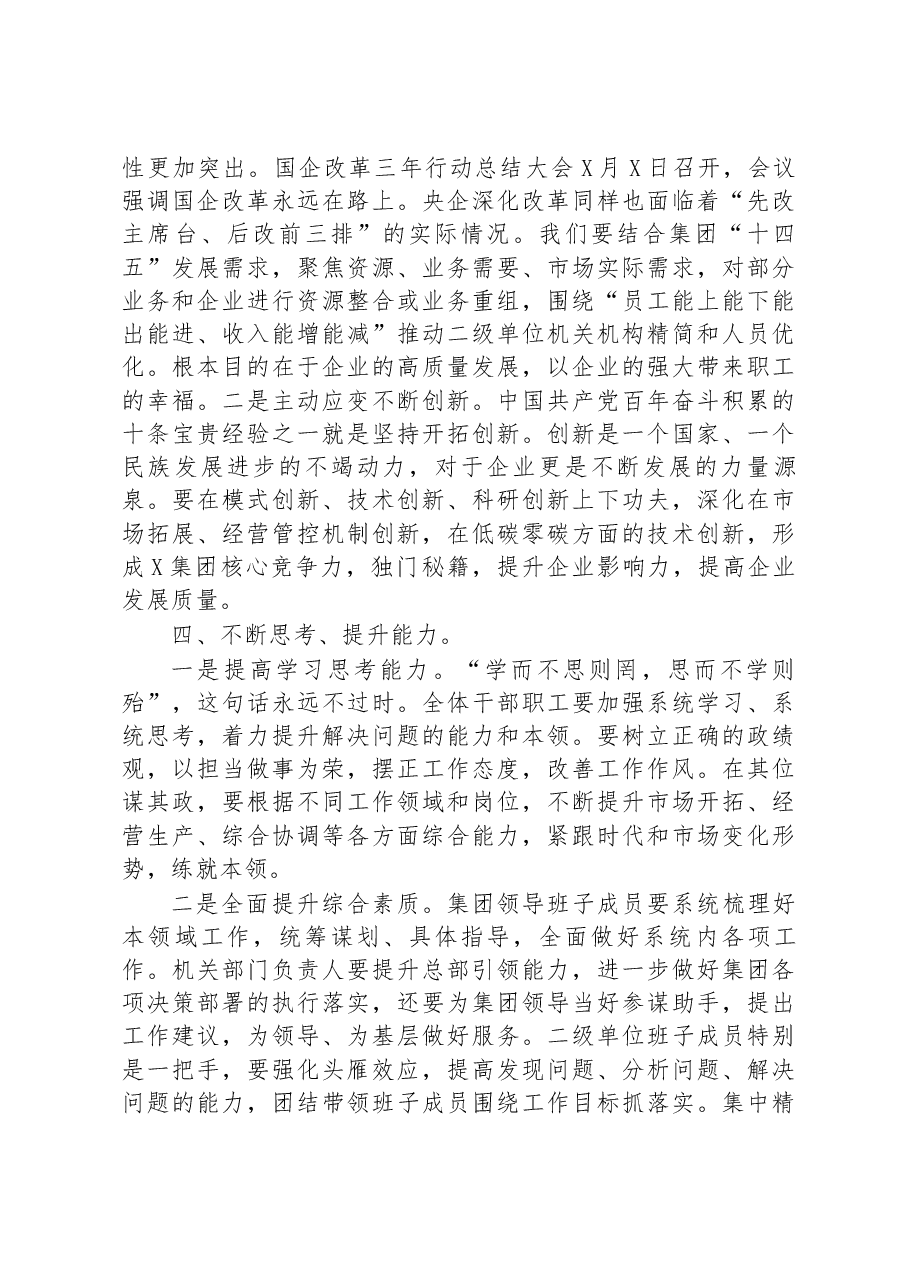 性更加突出。国企改革三年行动总结大会X月X日召开，会议强调国企改革永远在路上。央企深化改革同样也面临着“先改主席台、后改前三排”的实际情况。我们要结合集团“十四五”发展需求，聚焦资源、业务需要、市场实际需求，对部分业务和企业进行资源整合或业务重组，围绕“员工能上能下能出能进、收入能增能减”推动二级单位机关机构精简和人员优化。根本目的在于企业的高质量发展，以企业的强大带来职工的幸福。二是主动应变不断创新。中国共产党百年奋斗积累的十条宝贵经验之一就是坚持开拓创新。创新是一个国家、一个民族发展进步的不竭动力，对于企业更是不断发展的力量源泉。要在模式创新、技术创新、科研创新上下功夫，深化在市场拓展、经营管控机制创新，在低碳零碳方面的技术创新，形成X集团核心竞争力，独门秘籍，提升企业影响力，提高企业发展质量。

四、不断思考、提升能力。

一是提高学习思考能力。“学而不思则罔，思而不学则殆”，这句话永远不过时。全体干部职工要加强系统学习、系统思考，着力提升解决问题的能力和本领。要树立正确的政绩观，以担当做事为荣，摆正工作态度，改善工作作风。在其位谋其政，要根据不同工作领域和岗位，不断提升市场开拓、经营生产、综合协调等各方面综合能力，紧跟时代和市场变化形势，练就本领。

二是全面提升综合素质。集团领导班子成员要系统梳理好本领域工作，统筹谋划、具体指导，全面做好系统内各项工作。机关部门负责人要提升总部引领能力，进一步做好集团各项决策部署的执行落实，还要为集团领导当好参谋助手，提出工作建议，为领导、为基层做好服务。二级单位班子成员特别是一把手，要强化头雁效应，提高发现问题、分析问题、解决问题的能力，团结带领班子成员围绕工作目标抓落实。集中精